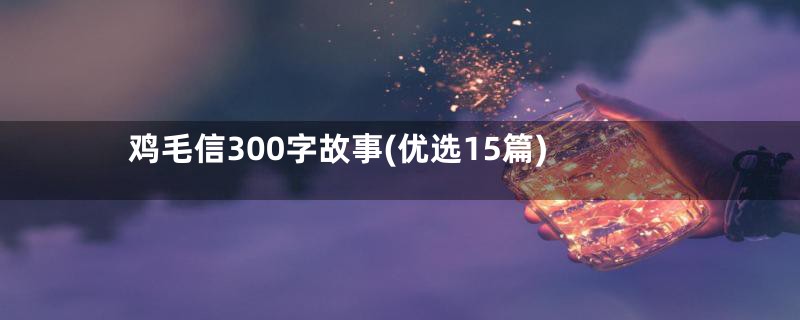 鸡毛信300字故事(优选15篇)